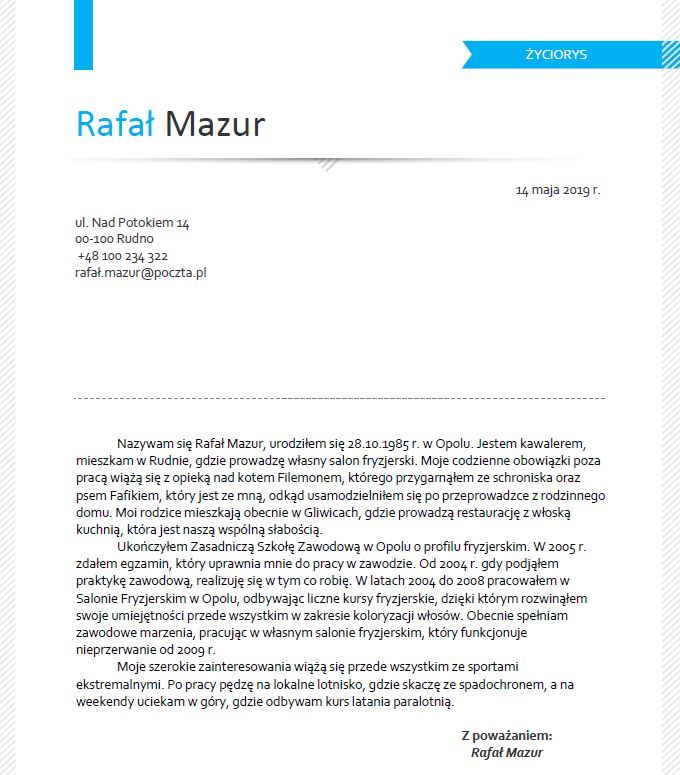 ŻYCIORYS

Rafał Mazur

14 maja 2019 r.

ul. Nad Potokiem 14
00-100 Rudno
+48 100 234 322
rafał.mazur@poczta.pl

Nazywam się Rafał Mazur, urodziłem się 28.10.1985 r. w Opolu. Jestem kawalerem, mieszkam w Rudnie, gdzie prowadzę własny salon fryzjerski. Moje codzienne obowiązki poza pracą wiążą się z opieką nad kotem Filemonem, którego przygarnąłem ze schroniska oraz psem Fafikiem, który jest ze mną, odkąd usamodzielniłem się po przeprowadzce z rodzinnego domu. Moi rodzice mieszkają obecnie w Gliwicach, gdzie prowadzą restaurację z włoską kuchnią, która jest naszą wspólną słabością.

Ukończyłem Zasadniczą Szkołę Zawodową w Opolu o profilu fryzjerskim. W 2005 r. zdałem egzamin, który uprawnia mnie do pracy w zawodzie. Od 2004 r. gdy podjąłem praktykę zawodową, realizuję się w tym co robię. W latach 2004 do 2008 pracowałem w Salonie Fryzjerskim w Opolu, odbywając liczne kursy fryzjerskie, dzięki którym rozwinąłem swoje umiejętności przede wszystkim w zakresie koloryzacji włosów. Obecnie spełniam zawodowe marzenia, pracując w własnym salonie fryzjerskim, który funkcjonuje nieprzerwanie od 2009 r.

Moje szerokie zainteresowania wiążą się przede wszystkim ze sportami ekstremalnymi. Po pracy pędzę na lokalne lotnisko, gdzie skaczę ze spadochronem, a na weekendy uciekam w góry, gdzie odbywam kurs latania paralotnią.

Z poważaniem:
Rafał Mazur